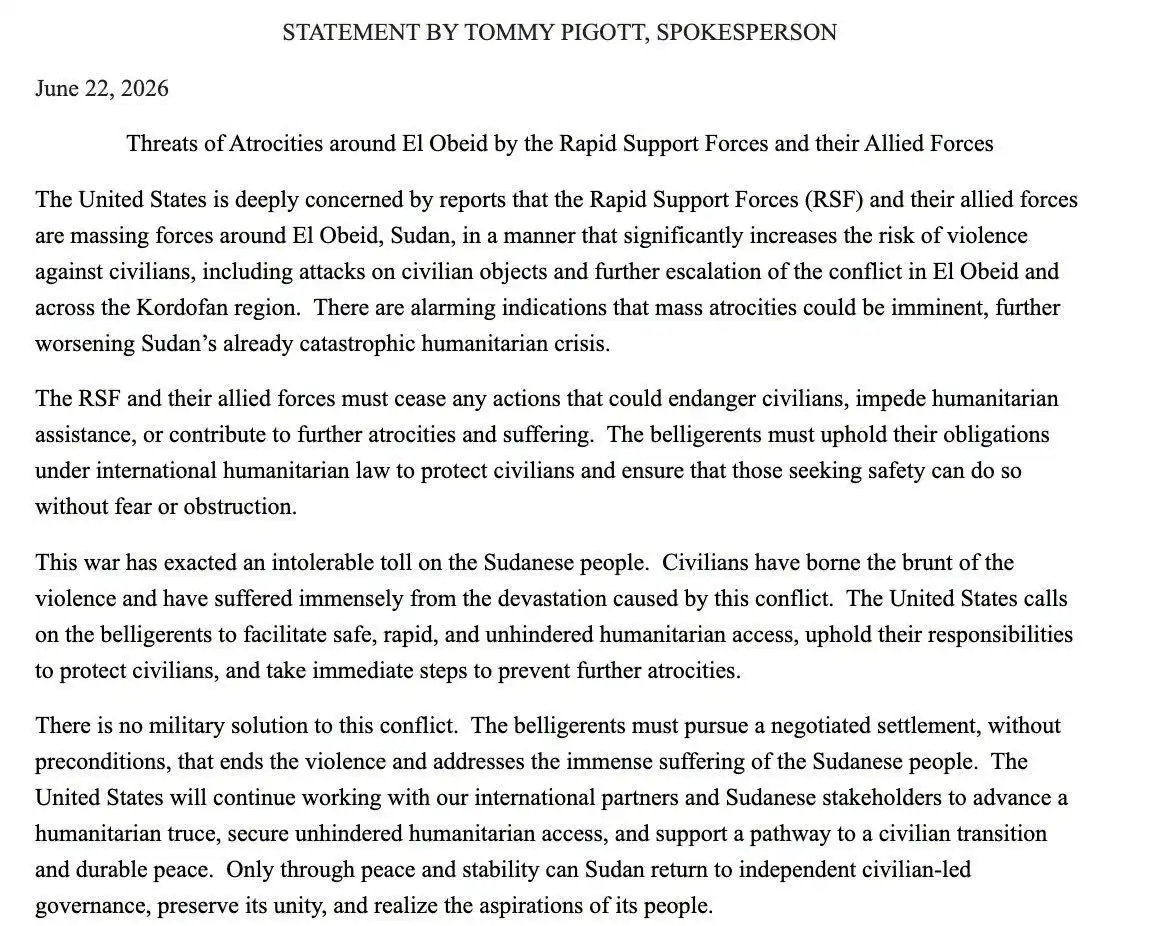 STATEMENT BY TOMMY PIGOTT, SPOKESPERSON

June 22, 2026

Threats of Atrocities around El Obeid by the Rapid Support Forces and their Allied Forces

The United States is deeply concerned by reports that the Rapid Support Forces (RSF) and their allied forces are massing forces around El Obeid, Sudan, in a manner that significantly increases the risk of violence against civilians, including attacks on civilian objects and further escalation of the conflict in El Obeid and across the Kordofan region. There are alarming indications that mass atrocities could be imminent, further worsening Sudan's already catastrophic humanitarian crisis.

The RSF and their allied forces must cease any actions that could endanger civilians, impede humanitarian assistance, or contribute to further atrocities and suffering. The belligerents must uphold their obligations under international humanitarian law to protect civilians and ensure that those seeking safety can do so without fear or obstruction.

This war has exacted an intolerable toll on the Sudanese people. Civilians have borne the brunt of the violence and have suffered immensely from the devastation caused by this conflict. The United States calls on the belligerents to facilitate safe, rapid, and unhindered humanitarian access, uphold their responsibilities to protect civilians, and take immediate steps to prevent further atrocities.

There is no military solution to this conflict. The belligerents must pursue a negotiated settlement, without preconditions, that ends the violence and addresses the immense suffering of the Sudanese people. The United States will continue working with our international partners and Sudanese stakeholders to advance a humanitarian truce, secure unhindered humanitarian access, and support a pathway to a civilian transition and durable peace. Only through peace and stability can Sudan return to independent civilian-led governance, preserve its unity, and realize the aspirations of its people.